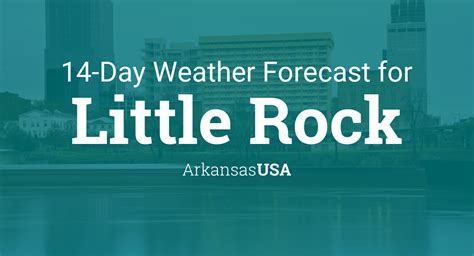 14-Day Weather Forecast for
Little Rock
ArkansasUSA